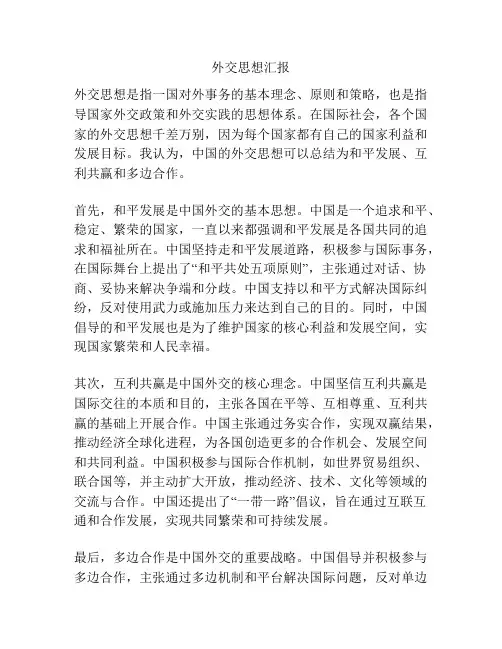 外交思想汇报

外交思想是指一国对外事务的基本理念、原则和策略，也是指导国家外交政策和外交实践的思想体系。在国际社会，各个国家的外交思想千差万别，因为每个国家都有自己的国家利益和发展目标。我认为，中国的外交思想可以总结为和平发展、互利共赢和多边合作。

首先，和平发展是中国外交的基本思想。中国是一个追求和平、稳定、繁荣的国家，一直以来都强调和平发展是各国共同的追求和福祉所在。中国坚持走和平发展道路，积极参与国际事务，在国际舞台上提出了“和平共处五项原则”，主张通过对话、协商、妥协来解决争端和分歧。中国支持以和平方式解决国际纠纷，反对使用武力或施加压力来达到自己的目的。同时，中国倡导的和平发展也是为了维护国家的核心利益和发展空间，实现国家繁荣和人民幸福。

其次，互利共赢是中国外交的核心理念。中国坚信互利共赢是国际交往的本质和目的，主张各国在平等、互相尊重、互利共赢的基础上开展合作。中国主张通过务实合作，实现双赢结果，推动经济全球化进程，为各国创造更多的合作机会、发展空间和共同利益。中国积极参与国际合作机制，如世界贸易组织、联合国等，并主动扩大开放，推动经济、技术、文化等领域的交流与合作。中国还提出了“一带一路”倡议，旨在通过互联互通和合作发展，实现共同繁荣和可持续发展。

最后，多边合作是中国外交的重要战略。中国倡导并积极参与多边合作，主张通过多边机制和平台解决国际问题，反对单边